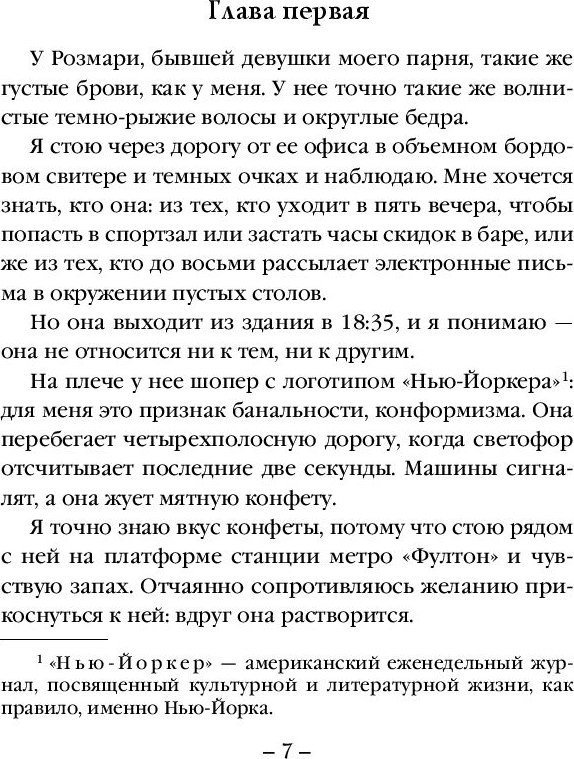 Глава первая

У Розмари, бывшей девушки моего парня, такие же густые брови, как у меня. У нее точно такие же волнистые темно-рыжие волосы и округлые бедра.

Я стою через дорогу от ее офиса в объемном бордовом свитере и темных очках и наблюдаю. Мне хочется знать, кто она: из тех, кто уходит в пять вечера, чтобы попасть в спортзал или застать часы скидок в баре, или же из тех, кто до восьми рассылает электронные письма в окружении пустых столов.

Но она выходит из здания в 18:35, и я понимаю — она не относится ни к тем, ни к другим.

На плече у нее шопер с логотипом «Нью-Йоркера»$^1$: для меня это признак банальности, конформизма. Она перебегает четырехполосную дорогу, когда светофор отсчитывает последние две секунды. Машины сигналят, а она жует мятную конфету.

Я точно знаю вкус конфеты, потому что стою рядом с ней на платформе станции метро «Фултон» и чувствую запах. Отчаянно сопротивляюсь желанию прикоснуться к ней: вдруг она растворится.

$^1$ «Нью-Йоркер» — американский еженедельный журнал, посвященный культурной и литературной жизни, как правило, именно Нью-Йорка.

– 7 –